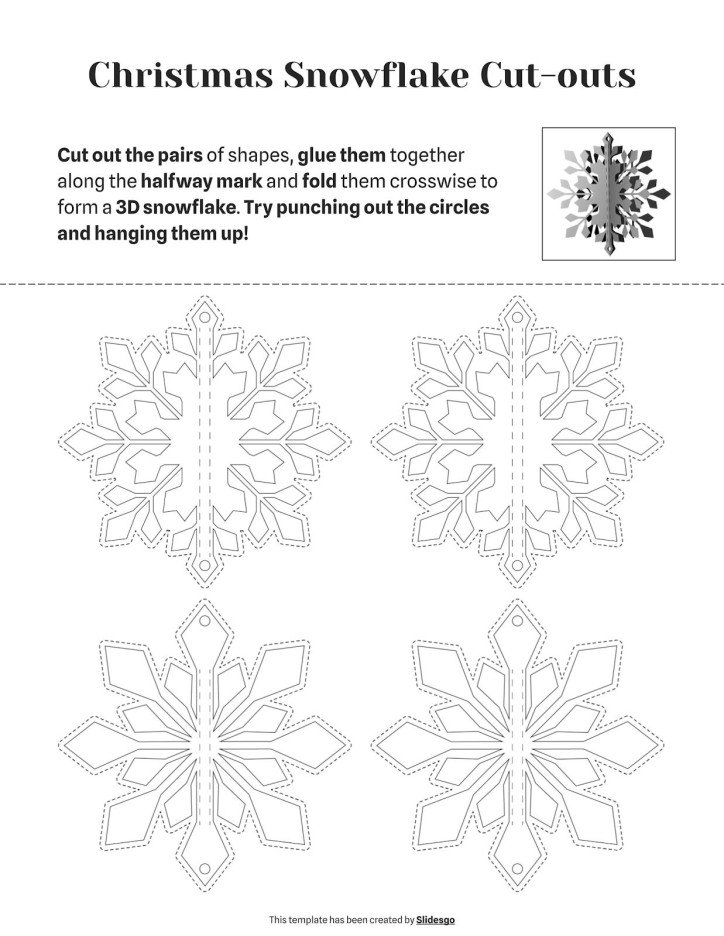 Christmas Snowflake Cut-outs

Cut out the pairs of shapes, glue them together along the halfway mark and fold them crosswise to form a 3D snowflake. Try punching out the circles and hanging them up!

This template has been created by Slidesgo